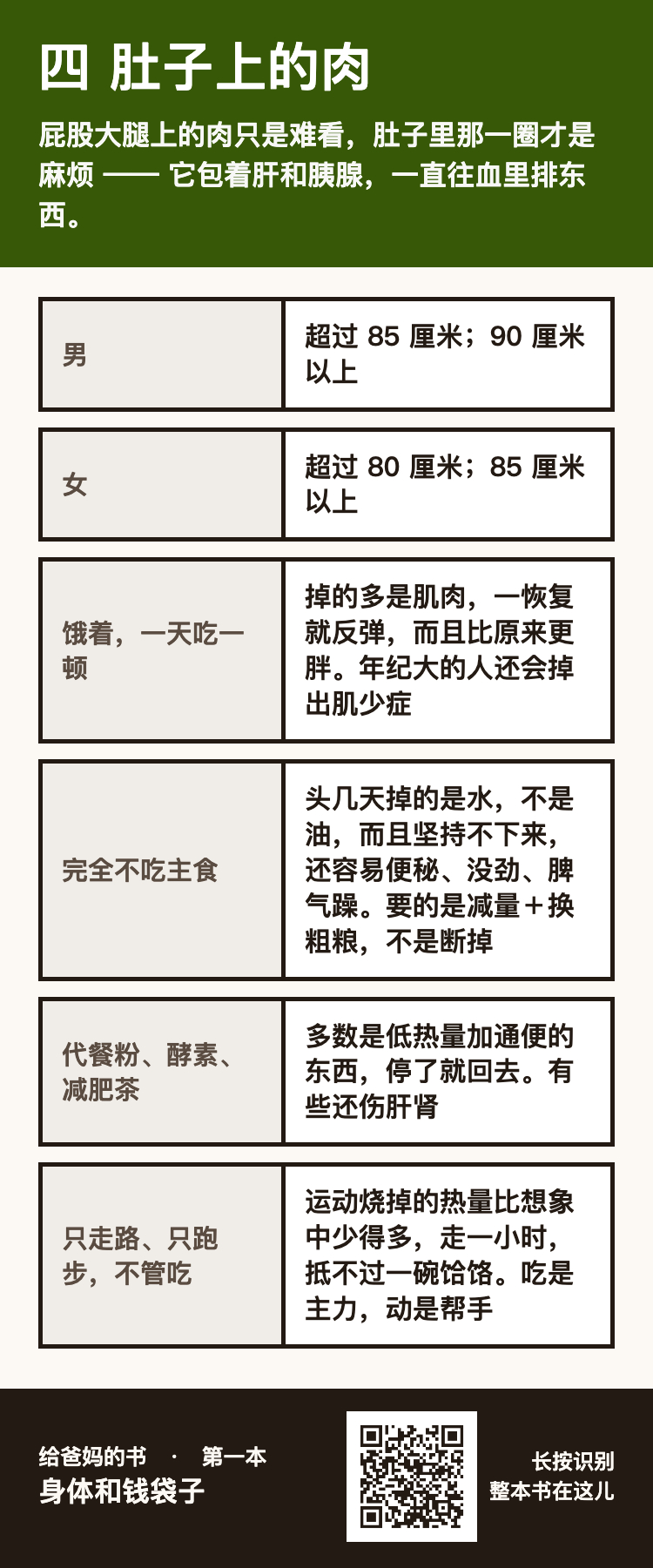 四 肚子上的肉

屁股大腿上的肉只是难看，肚子里那一圈才是麻烦 —— 它包着肝和胰腺，一直往血里排东西。

| 男 | 超过 85 厘米；90 厘米以上 |
|---|---|
| 女 | 超过 80 厘米；85 厘米以上 |
| 饿着，一天吃一顿 | 掉的多是肌肉，一恢复就反弹，而且比原来更胖。年纪大的人还会掉出肌少症 |
| 完全不吃主食 | 头几天掉的是水，不是油，而且坚持不下来，还容易便秘、没劲、脾气躁。要的是减量＋换粗粮，不是断掉 |
| 代餐粉、酵素、减肥茶 | 多数是低热量加通便的东西，停了就回去。有些还伤肝肾 |
| 只走路、只跑步，不管吃 | 运动烧掉的热量比想象中少得多，走一小时，抵不过一碗饸饹。吃是主力，动是帮手 |

给爸妈的书 · 第一本
身体和钱袋子

长按识别
整本书在这儿